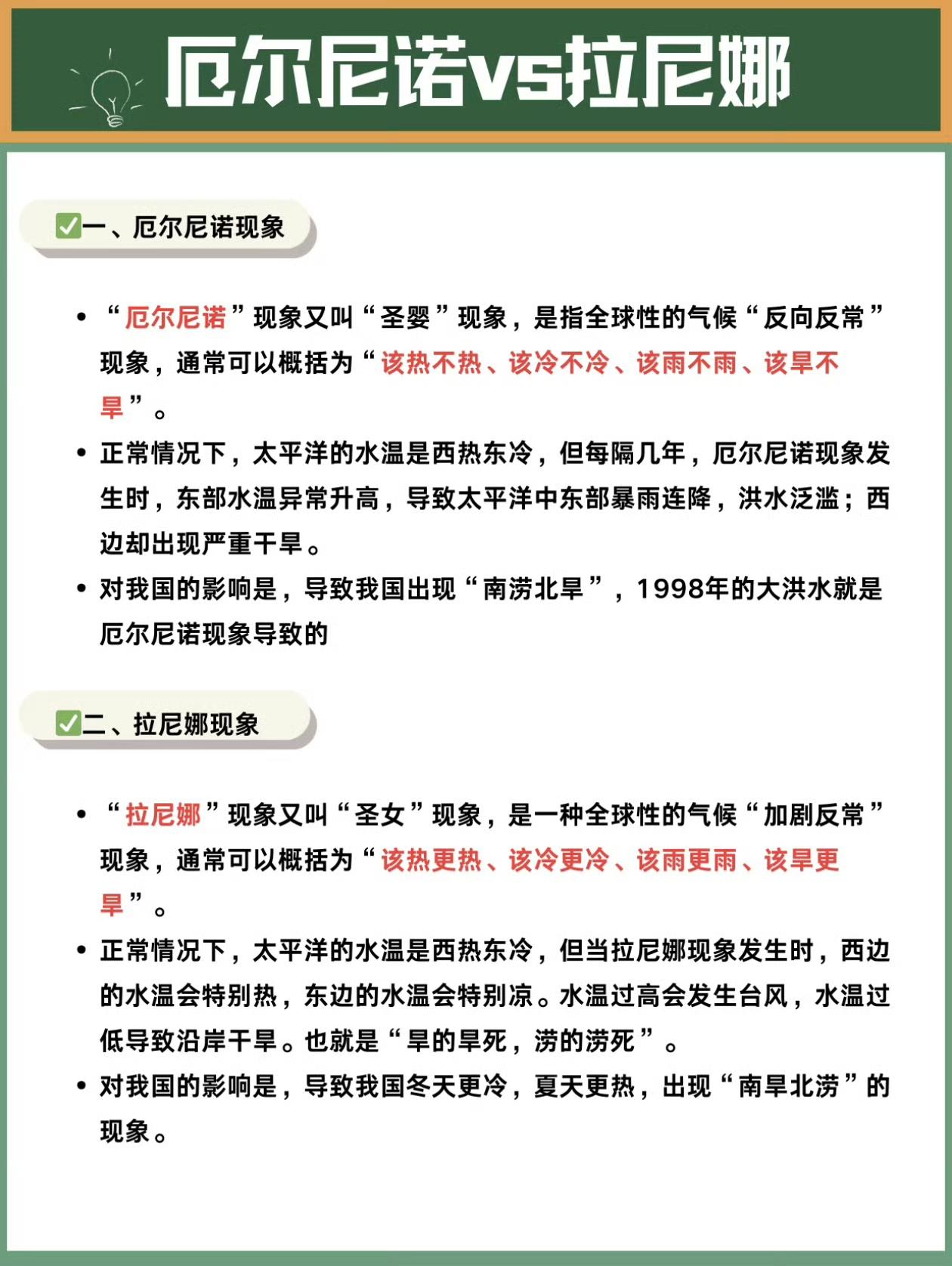 厄尔尼诺vs拉尼娜

✅一、厄尔尼诺现象

• “厄尔尼诺”现象又叫“圣婴”现象，是指全球性的气候“反向反常”现象，通常可以概括为“该热不热、该冷不冷、该雨不雨、该旱不旱”。
• 正常情况下，太平洋的水温是西热东冷，但每隔几年，厄尔尼诺现象发生时，东部水温异常升高，导致太平洋中东部暴雨连降，洪水泛滥；西边却出现严重干旱。
• 对我国的影响是，导致我国出现“南涝北旱”，1998年的大洪水就是厄尔尼诺现象导致的

✅二、拉尼娜现象

• “拉尼娜”现象又叫“圣女”现象，是一种全球性的气候“加剧反常”现象，通常可以概括为“该热更热、该冷更冷、该雨更雨、该旱更旱”。
• 正常情况下，太平洋的水温是西热东冷，但当拉尼娜现象发生时，西边的水温会特别热，东边的水温会特别凉。水温过高会发生台风，水温过低导致沿岸干旱。也就是“旱的旱死，涝的涝死”。
• 对我国的影响是，导致我国冬天更冷，夏天更热，出现“南旱北涝”的现象。